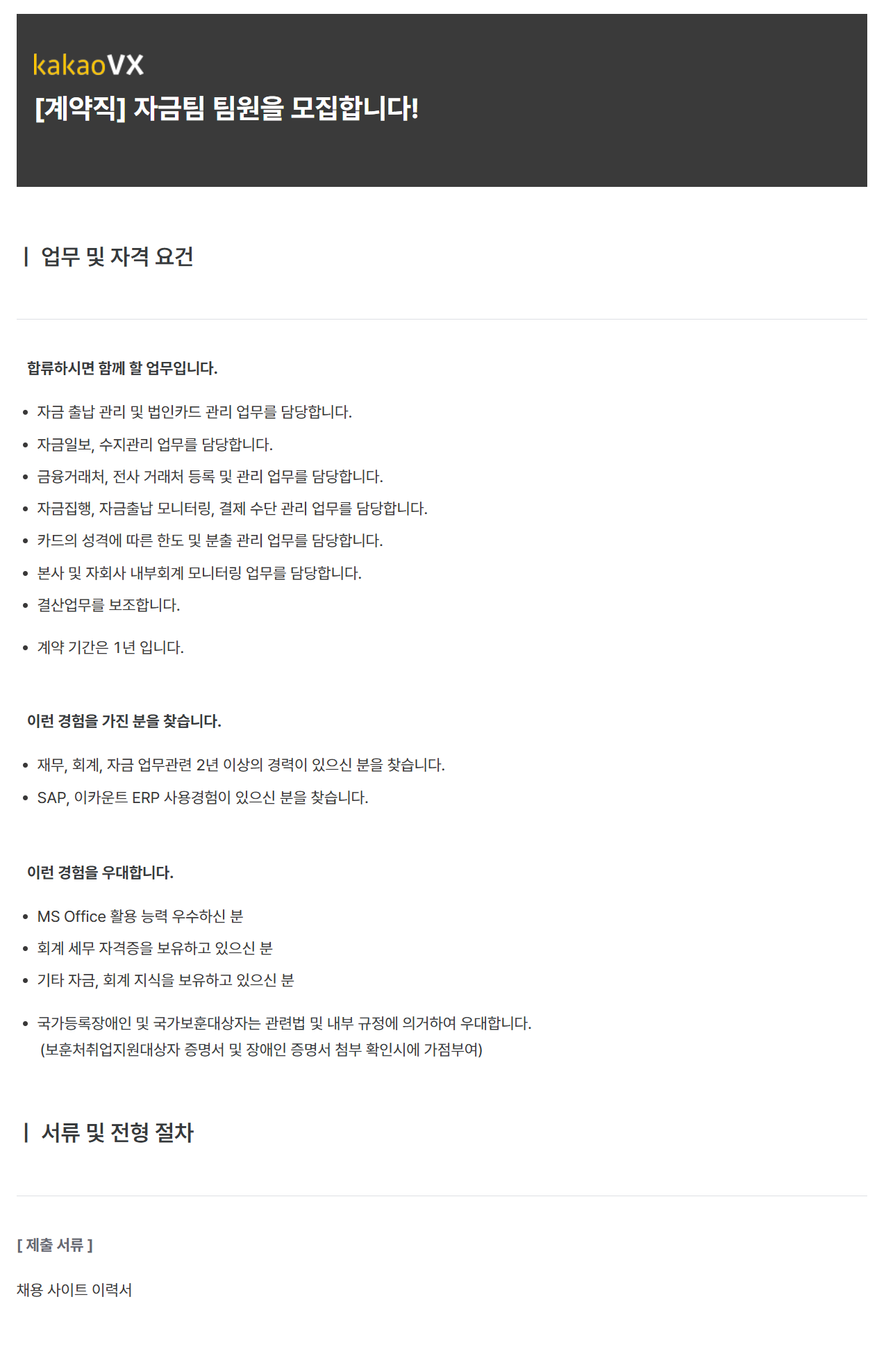 kakaoVX

[계약직] 자금팀 팀원을 모집합니다!

| 업무 및 자격 요건

합류하시면 함께 할 업무입니다.

• 자금 출납 관리 및 법인카드 관리 업무를 담당합니다.
• 자금일보, 수지관리 업무를 담당합니다.
• 금융거래처, 전사 거래처 등록 및 관리 업무를 담당합니다.
• 자금집행, 자금출납 모니터링, 결제 수단 관리 업무를 담당합니다.
• 카드의 성격에 따른 한도 및 분출 관리 업무를 담당합니다.
• 본사 및 자회사 내부회계 모니터링 업무를 담당합니다.
• 결산업무를 보조합니다.
• 계약 기간은 1년 입니다.

이런 경험을 가진 분을 찾습니다.

• 재무, 회계, 자금 업무관련 2년 이상의 경력이 있으신 분을 찾습니다.
• SAP, 이카운트 ERP 사용경험이 있으신 분을 찾습니다.

이런 경험을 우대합니다.

• MS Office 활용 능력 우수하신 분
• 회계 세무 자격증을 보유하고 있으신 분
• 기타 자금, 회계 지식을 보유하고 있으신 분
• 국가등록장애인 및 국가보훈대상자는 관련법 및 내부 규정에 의거하여 우대합니다. (보훈처취업지원대상자 증명서 및 장애인 증명서 첨부 확인시에 가점부여)

| 서류 및 전형 절차

[ 제출 서류 ]

채용 사이트 이력서